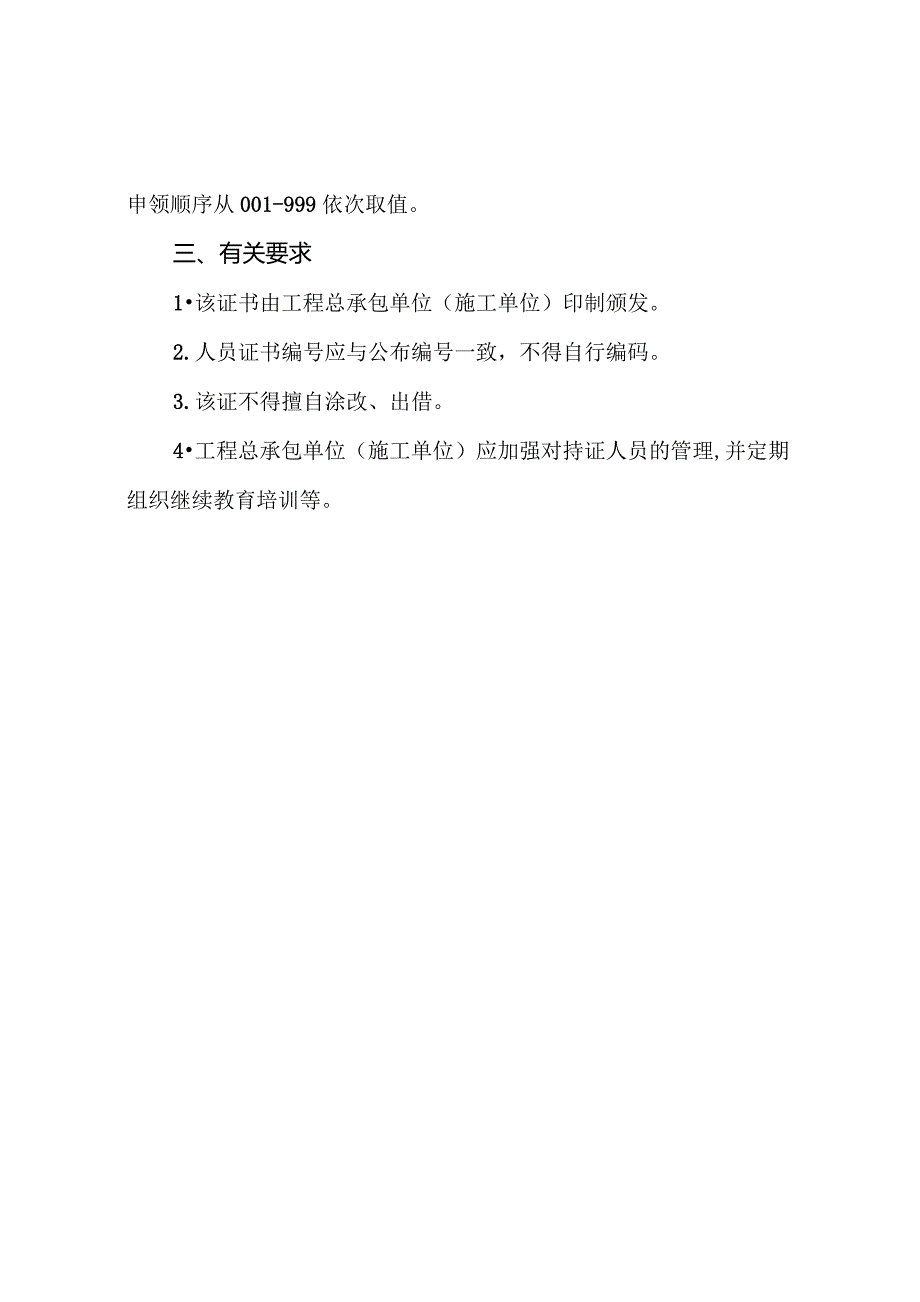 申领顺序从001-999依次取值。

三、有关要求

1•该证书由工程总承包单位（施工单位）印制颁发。

2.人员证书编号应与公布编号一致，不得自行编码。

3.该证不得擅自涂改、出借。

4•工程总承包单位（施工单位）应加强对持证人员的管理,并定期组织继续教育培训等。